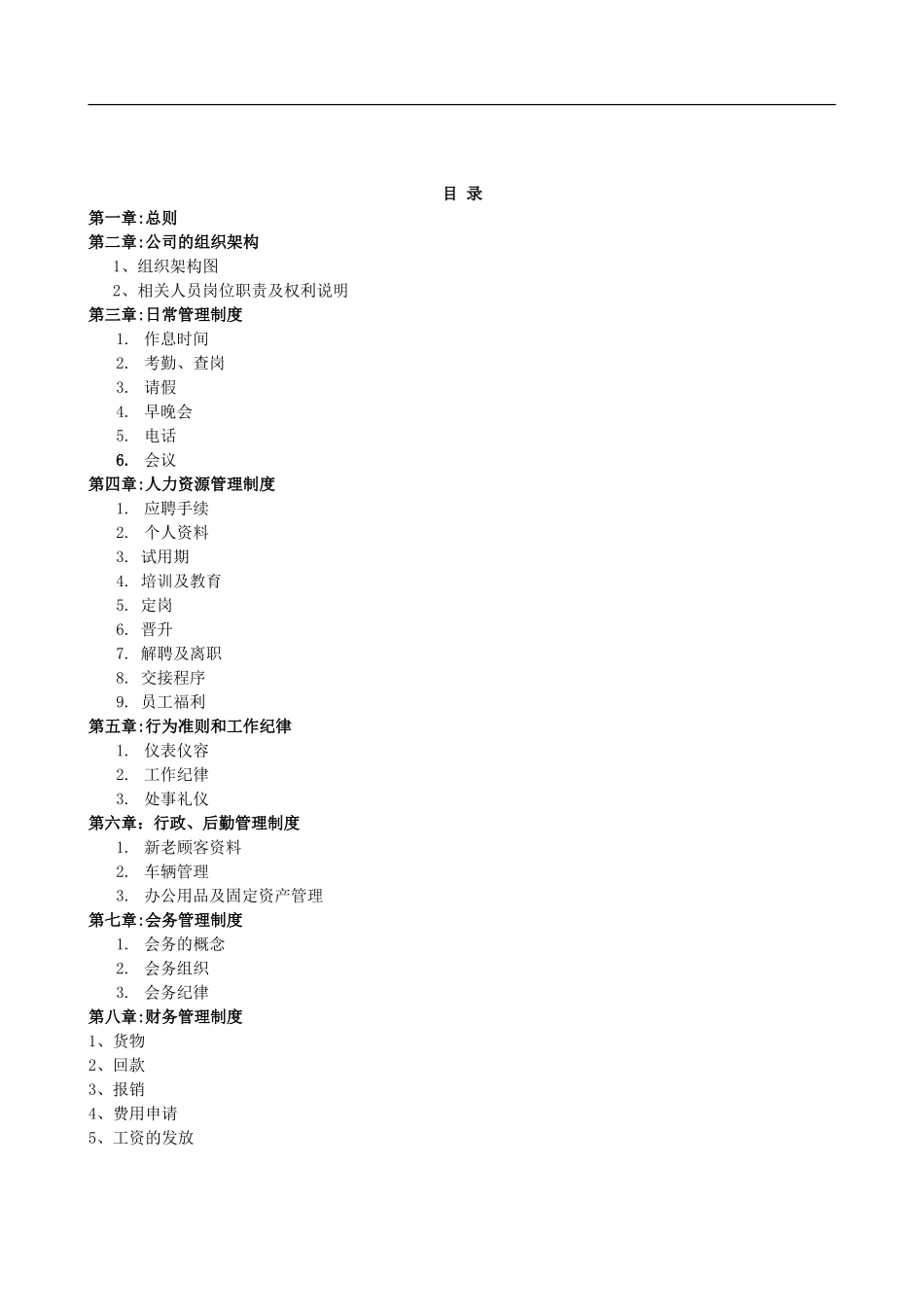 目 录

第一章:总则

第二章:公司的组织架构

1、组织架构图

2、相关人员岗位职责及权利说明

第三章:日常管理制度

1. 作息时间

2. 考勤、查岗

3. 请假

4. 早晚会

5. 电话

6. 会议

第四章:人力资源管理制度

1. 应聘手续

2. 个人资料

3. 试用期

4. 培训及教育

5. 定岗

6. 晋升

7. 解聘及离职

8. 交接程序

9. 员工福利

第五章:行为准则和工作纪律

1. 仪表仪容

2. 工作纪律

3. 处事礼仪

第六章：行政、后勤管理制度

1. 新老顾客资料

2. 车辆管理

3. 办公用品及固定资产管理

第七章:会务管理制度

1. 会务的概念

2. 会务组织

3. 会务纪律

第八章:财务管理制度

1、货物

2、回款

3、报销

4、费用申请

5、工资的发放